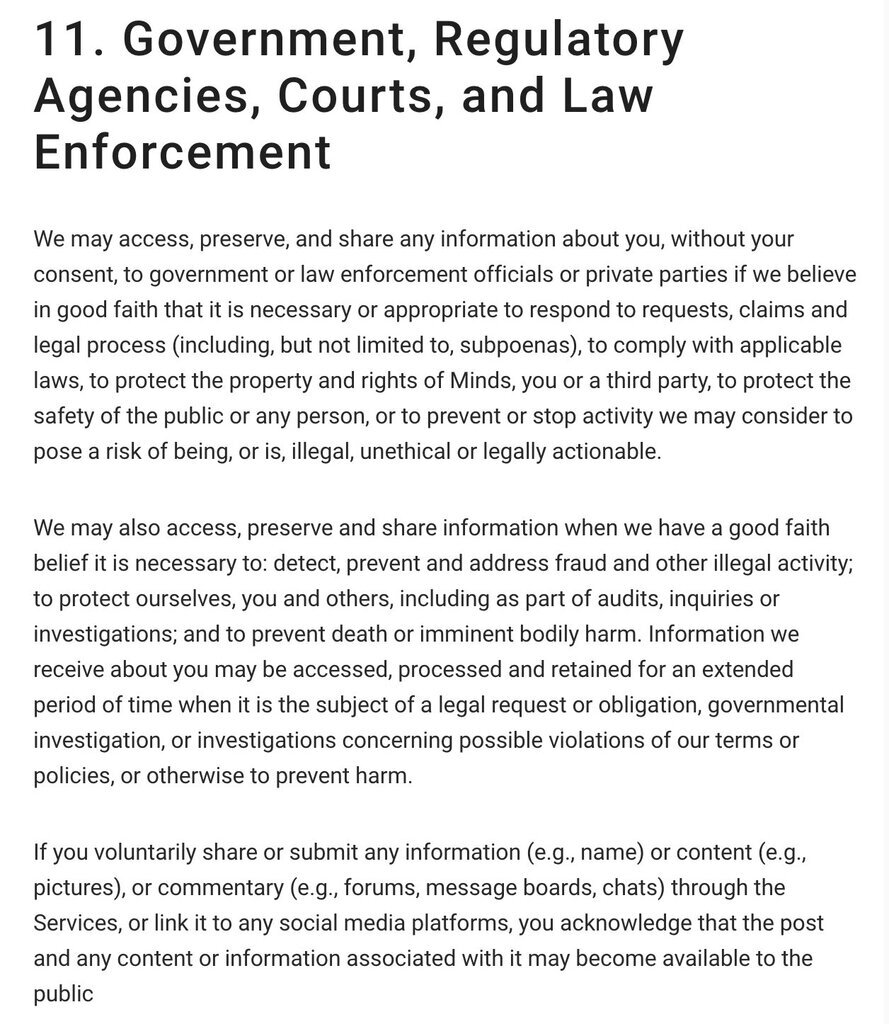 11. Government, Regulatory Agencies, Courts, and Law Enforcement

We may access, preserve, and share any information about you, without your consent, to government or law enforcement officials or private parties if we believe in good faith that it is necessary or appropriate to respond to requests, claims and legal process (including, but not limited to, subpoenas), to comply with applicable laws, to protect the property and rights of Minds, you or a third party, to protect the safety of the public or any person, or to prevent or stop activity we may consider to pose a risk of being, or is, illegal, unethical or legally actionable.

We may also access, preserve and share information when we have a good faith belief it is necessary to: detect, prevent and address fraud and other illegal activity; to protect ourselves, you and others, including as part of audits, inquiries or investigations; and to prevent death or imminent bodily harm. Information we receive about you may be accessed, processed and retained for an extended period of time when it is the subject of a legal request or obligation, governmental investigation, or investigations concerning possible violations of our terms or policies, or otherwise to prevent harm.

If you voluntarily share or submit any information (e.g., name) or content (e.g., pictures), or commentary (e.g., forums, message boards, chats) through the Services, or link it to any social media platforms, you acknowledge that the post and any content or information associated with it may become available to the public